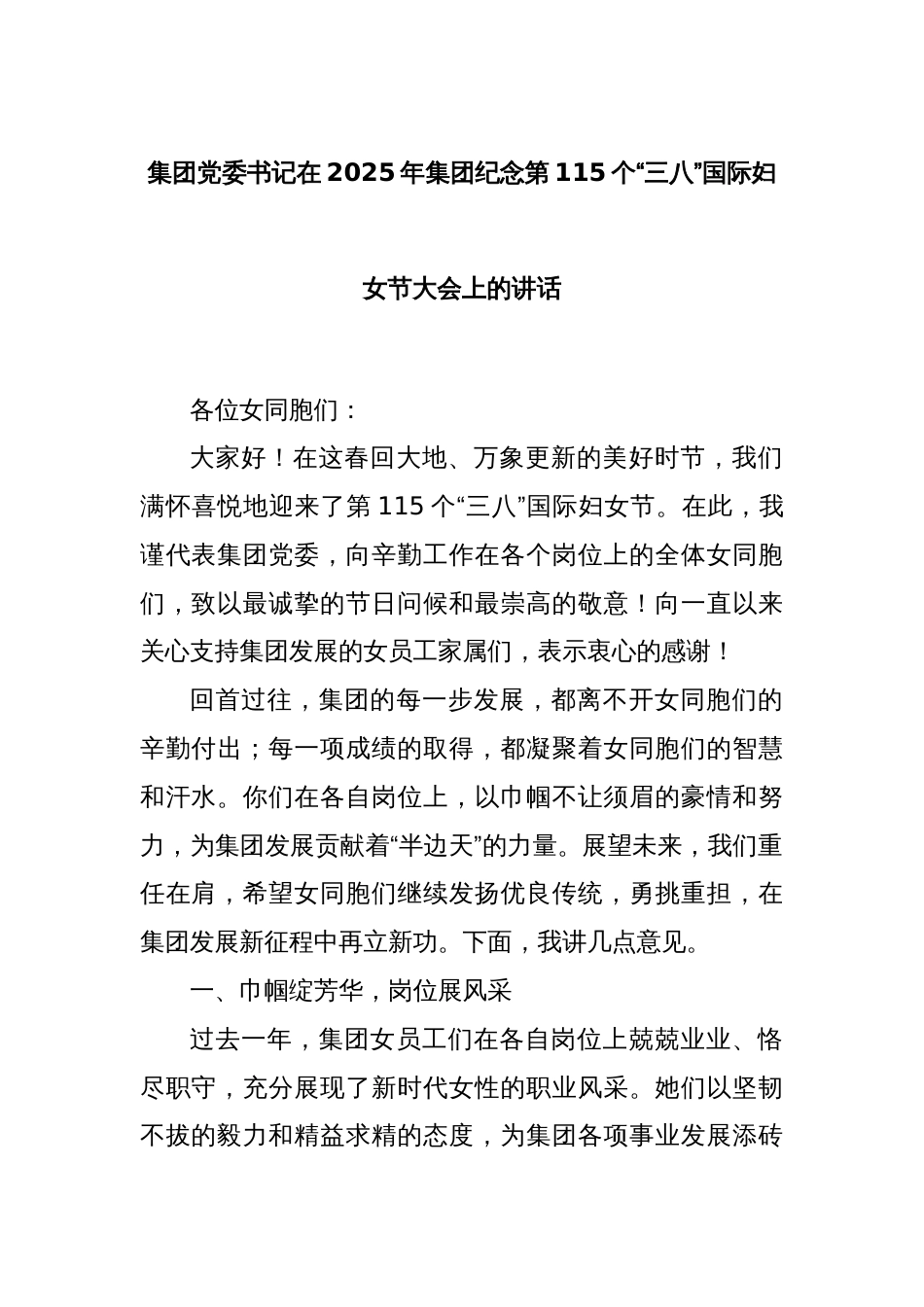 集团党委书记在2025年集团纪念第115个“三八”国际妇女节大会上的讲话

各位女同胞们：

大家好！在这春回大地、万象更新的美好时节，我们满怀喜悦地迎来了第115个“三八”国际妇女节。在此，我谨代表集团党委，向辛勤工作在各个岗位上的全体女同胞们，致以最诚挚的节日问候和最崇高的敬意！向一直以来关心支持集团发展的女员工家属们，表示衷心的感谢！

回首过往，集团的每一步发展，都离不开女同胞们的辛勤付出；每一项成绩的取得，都凝聚着女同胞们的智慧和汗水。你们在各自岗位上，以巾帼不让须眉的豪情和努力，为集团发展贡献着“半边天”的力量。展望未来，我们重任在肩，希望女同胞们继续发扬优良传统，勇挑重担，在集团发展新征程中再立新功。下面，我讲几点意见。

一、巾帼绽芳华，岗位展风采

过去一年，集团女员工们在各自岗位上兢兢业业、恪尽职守，充分展现了新时代女性的职业风采。她们以坚韧不拔的毅力和精益求精的态度，为集团各项事业发展添砖